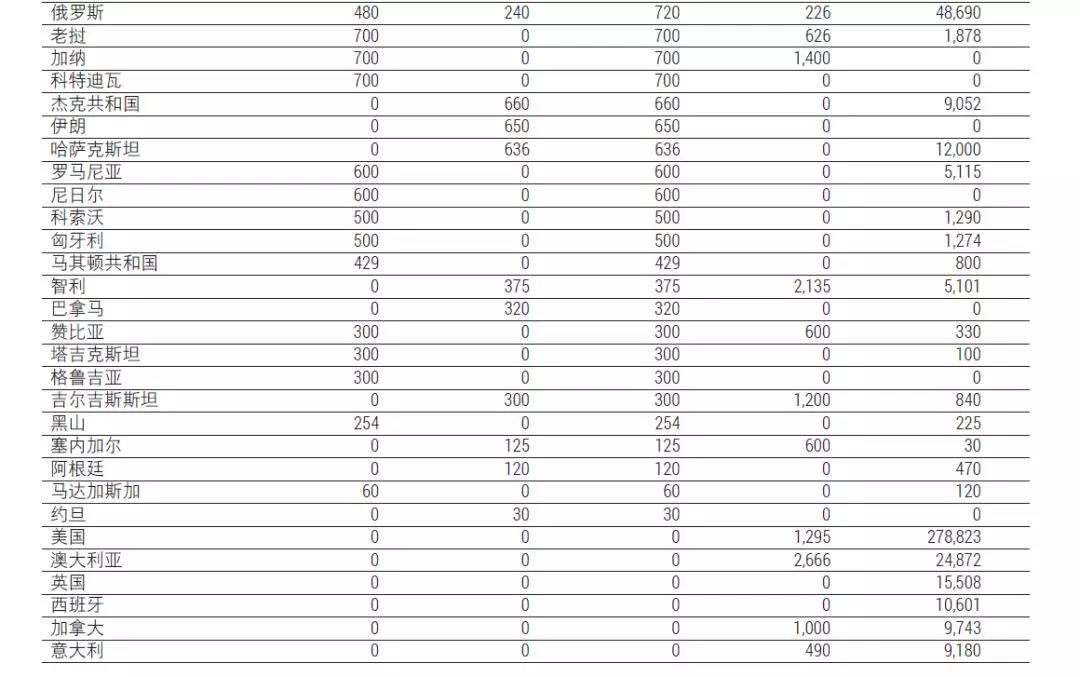 | 俄罗斯 | 480 | 240 | 720 | 226 | 48,690 |
|---|---|---|---|---|---|
| 老挝 | 700 | 0 | 700 | 626 | 1,878 |
| 加纳 | 700 | 0 | 700 | 1,400 | 0 |
| 科特迪瓦 | 700 | 0 | 700 | 0 | 0 |
| 杰克共和国 | 0 | 660 | 660 | 0 | 9,052 |
| 伊朗 | 0 | 650 | 650 | 0 | 0 |
| 哈萨克斯坦 | 0 | 636 | 636 | 0 | 12,000 |
| 罗马尼亚 | 600 | 0 | 600 | 0 | 5,115 |
| 尼日尔 | 600 | 0 | 600 | 0 | 0 |
| 科索沃 | 500 | 0 | 500 | 0 | 1,290 |
| 匈牙利 | 500 | 0 | 500 | 0 | 1,274 |
| 马其顿共和国 | 429 | 0 | 429 | 0 | 800 |
| 智利 | 0 | 375 | 375 | 2,135 | 5,101 |
| 巴拿马 | 0 | 320 | 320 | 0 | 0 |
| 赞比亚 | 300 | 0 | 300 | 600 | 330 |
| 塔吉克斯坦 | 300 | 0 | 300 | 0 | 100 |
| 格鲁吉亚 | 300 | 0 | 300 | 0 | 0 |
| 吉尔吉斯斯坦 | 0 | 300 | 300 | 1,200 | 840 |
| 黑山 | 254 | 0 | 254 | 0 | 225 |
| 塞内加尔 | 0 | 125 | 125 | 600 | 30 |
| 阿根廷 | 0 | 120 | 120 | 0 | 470 |
| 马达加斯加 | 60 | 0 | 60 | 0 | 120 |
| 约旦 | 0 | 30 | 30 | 0 | 0 |
| 美国 | 0 | 0 | 0 | 1,295 | 278,823 |
| 澳大利亚 | 0 | 0 | 0 | 2,666 | 24,872 |
| 英国 | 0 | 0 | 0 | 0 | 15,508 |
| 西班牙 | 0 | 0 | 0 | 0 | 10,601 |
| 加拿大 | 0 | 0 | 0 | 1,000 | 9,743 |
| 意大利 | 0 | 0 | 0 | 490 | 9,180 |